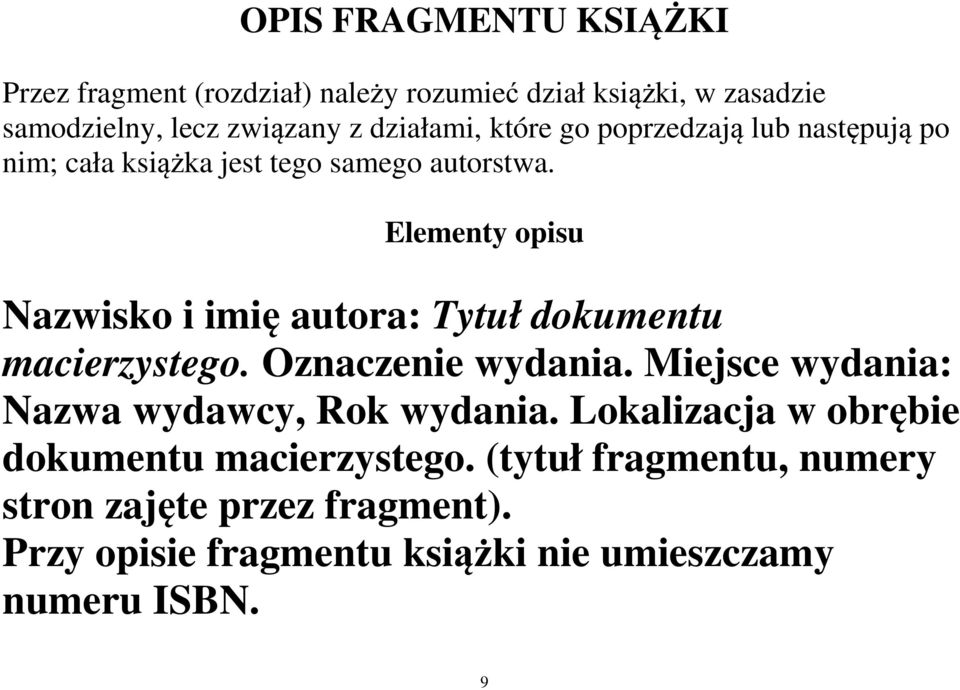 OPIS FRAGMENTU KSIĄŻKI

Przez fragment (rozdział) należy rozumieć dział książki, w zasadzie samodzielny, lecz związany z działami, które go poprzedzają lub następują po nim; cała książka jest tego samego autorstwa.

Elementy opisu

Nazwisko i imię autora: Tytuł dokumentu macierzystego. Oznaczenie wydania. Miejsce wydania: Nazwa wydawcy, Rok wydania. Lokalizacja w obrębie dokumentu macierzystego. (tytuł fragmentu, numery stron zajęte przez fragment).
Przy opisie fragmentu książki nie umieszczamy numeru ISBN.

9